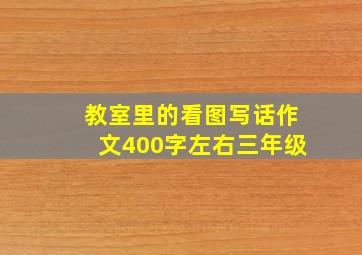 教室里的看图写话作文400字左右三年级